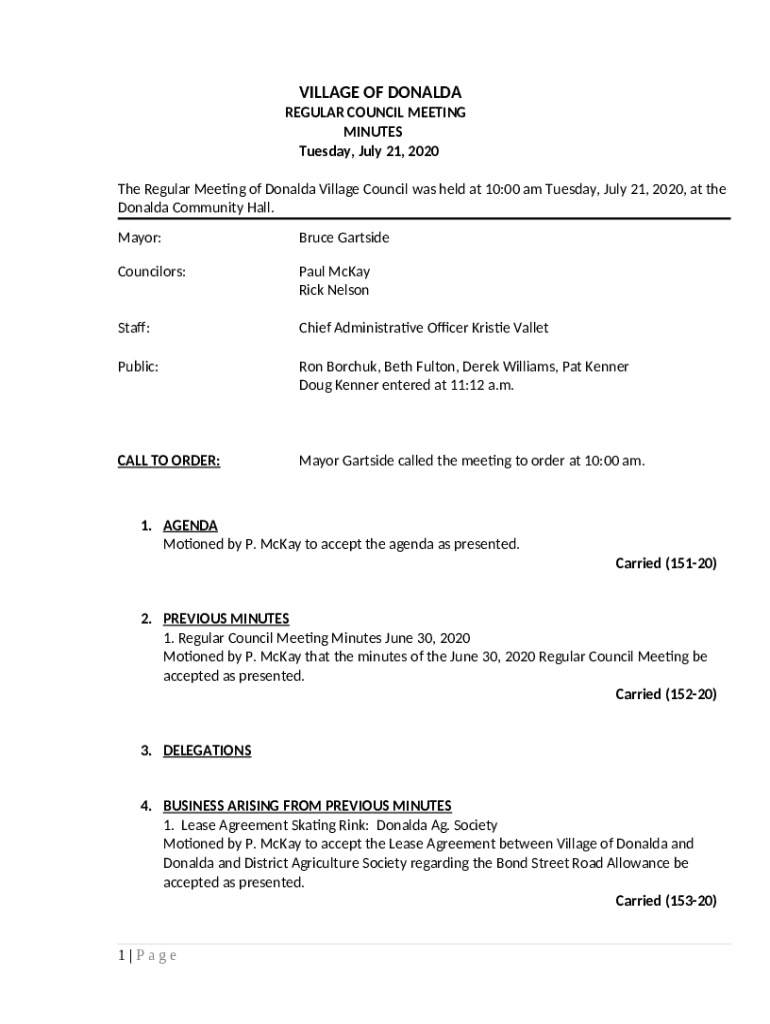 VILLAGE OF DONALDA
REGULAR COUNCIL MEETING
MINUTES
Tuesday, July 21, 2020

The Regular Meeting of Donalda Village Council was held at 10:00 am Tuesday, July 21, 2020, at the Donalda Community Hall.

Mayor: Bruce Gartside

Councilors: Paul McKay
Rick Nelson

Staff: Chief Administrative Officer Kristie Vallet

Public: Ron Borchuk, Beth Fulton, Derek Williams, Pat Kenner
Doug Kenner entered at 11:12 a.m.

CALL TO ORDER: Mayor Gartside called the meeting to order at 10:00 am.

1. AGENDA
Motioned by P. McKay to accept the agenda as presented.
Carried (151-20)

2. PREVIOUS MINUTES
1. Regular Council Meeting Minutes June 30, 2020
Motioned by P. McKay that the minutes of the June 30, 2020 Regular Council Meeting be accepted as presented.
Carried (152-20)

3. DELEGATIONS

4. BUSINESS ARISING FROM PREVIOUS MINUTES
1. Lease Agreement Skating Rink: Donalda Ag. Society
Motioned by P. McKay to accept the Lease Agreement between Village of Donalda and Donalda and District Agriculture Society regarding the Bond Street Road Allowance be accepted as presented.
Carried (153-20)

1 | P a g e